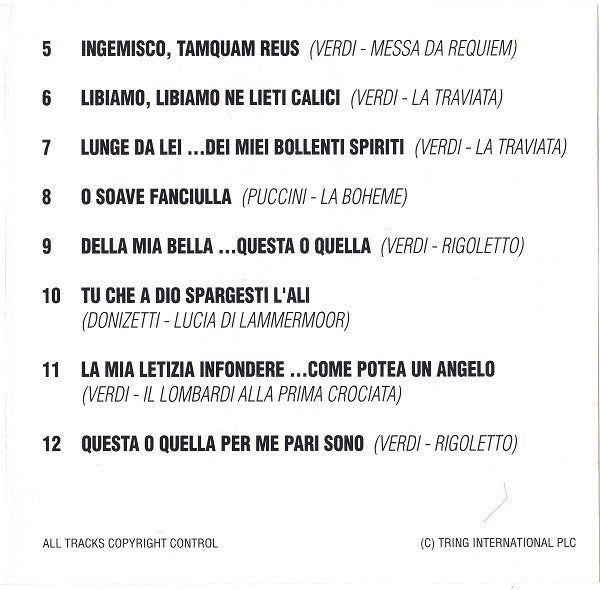 5 INGEMISCO, TAMQUAM REUS (VERDI - MESSA DA REQUIEM)

6 LIBIAMO, LIBIAMO NE LIETI CALICI (VERDI - LA TRAVIATA)

7 LUNGE DA LEI ...DEI MIEI BOLLENTI SPIRITI (VERDI - LA TRAVIATA)

8 O SOAVE FANCIULLA (PUCCINI - LA BOHEME)

9 DELLA MIA BELLA ...QUESTA O QUELLA (VERDI - RIGOLETTO)

10 TU CHE A DIO SPARGESTI L'ALI (DONIZETTI - LUCIA DI LAMMERMOOR)

11 LA MIA LETIZIA INFONDERE ...COME POTEA UN ANGELO (VERDI - IL LOMBARDI ALLA PRIMA CROCIATA)

12 QUESTA O QUELLA PER ME PARI SONO (VERDI - RIGOLETTO)

ALL TRACKS COPYRIGHT CONTROL

(C) TRING INTERNATIONAL PLC